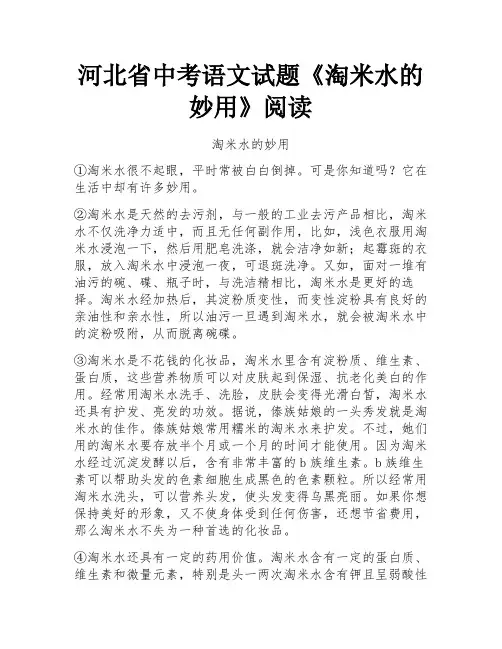 河北省中考语文试题《淘米水的妙用》阅读

淘米水的妙用

①淘米水很不起眼，平时常被白白倒掉。可是你知道吗？它在生活中却有许多妙用。

②淘米水是天然的去污剂，与一般的工业去污产品相比，淘米水不仅洗净力适中，而且无任何副作用，比如，浅色衣服用淘米水浸泡一下，然后用肥皂洗涤，就会洁净如新；起霉斑的衣服，放入淘米水中浸泡一夜，可退斑洗净。又如，面对一堆有油污的碗、碟、瓶子时，与洗洁精相比，淘米水是更好的选择。淘米水经加热后，其淀粉质变性，而变性淀粉具有良好的亲油性和亲水性，所以油污一旦遇到淘米水，就会被淘米水中的淀粉吸附，从而脱离碗碟。

③淘米水是不花钱的化妆品，淘米水里含有淀粉质、维生素、蛋白质，这些营养物质可以对皮肤起到保湿、抗老化美白的作用。经常用淘米水洗手、洗脸，皮肤会变得光滑白皙，淘米水还具有护发、亮发的功效。据说，傣族姑娘的一头秀发就是淘米水的佳作。傣族姑娘常用糯米的淘米水来护发。不过，她们用的淘米水要存放半个月或一个月的时间才能使用。因为淘米水经过沉淀发酵以后，含有非常丰富的b族维生素。b族维生素可以帮助头发的色素细胞生成黑色的色素颗粒。所以经常用淘米水洗头，可以营养头发，使头发变得乌黑亮丽。如果你想保持美好的形象，又不使身体受到任何伤害，还想节省费用，那么淘米水不失为一种首选的化妆品。

④淘米水还具有一定的药用价值。淘米水含有一定的蛋白质、维生素和微量元素，特别是头一两次淘米水含有钾且呈弱酸性